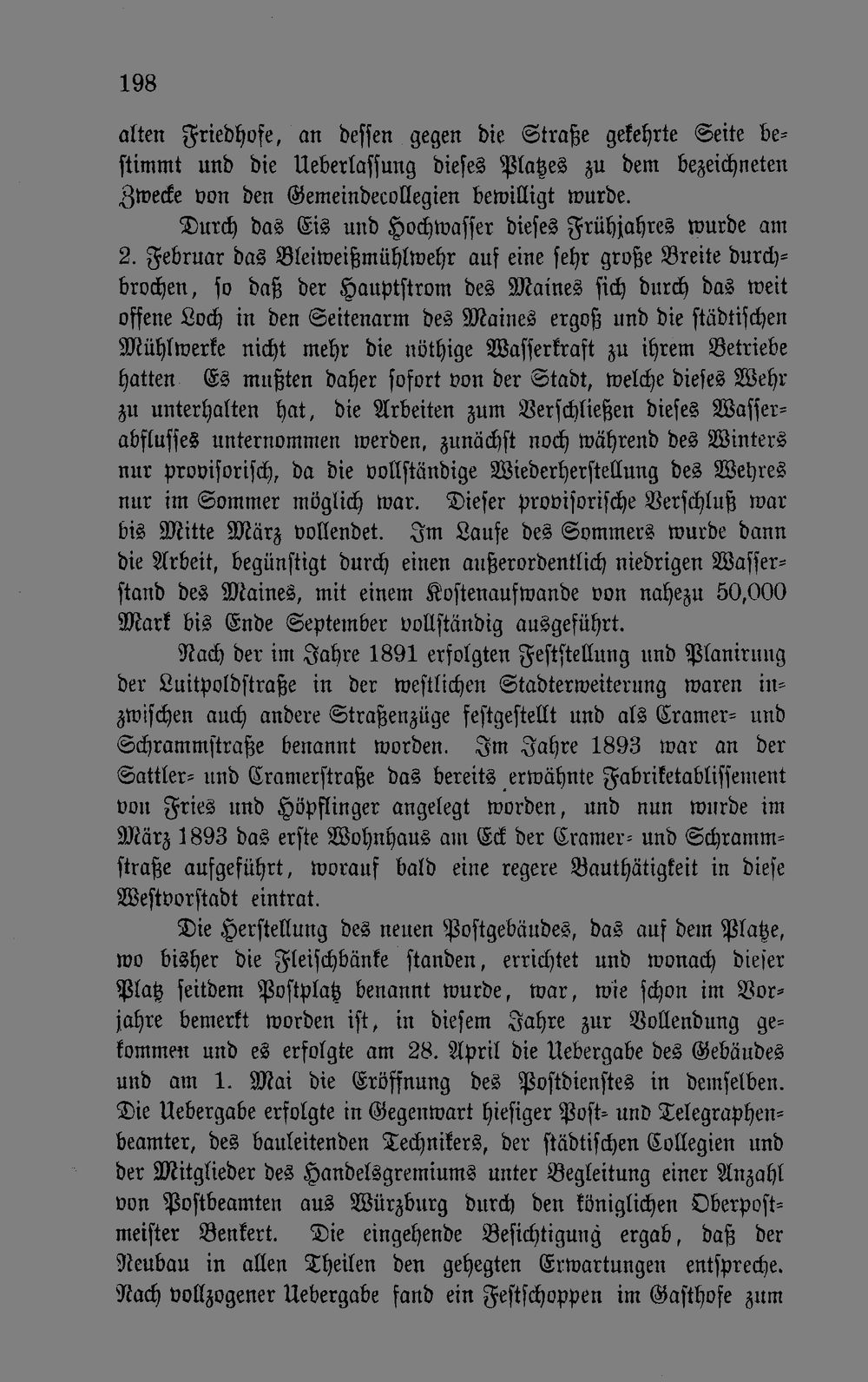 198

alten Friedhofe, an dessen gegen die Straße gekehrte Seite bestimmt und die Ueberlassung dieses Platzes zu dem bezeichneten Zwecke von den Gemeindecollegien bewilligt wurde.

Durch das Eis und Hochwasser dieses Frühjahres wurde am 2. Februar das Bleiweißmühlwehr auf eine sehr große Breite durchbrochen, so daß der Hauptstrom des Maines sich durch das weit offene Loch in den Seitenarm des Maines ergoß und die städtischen Mühlwerke nicht mehr die nöthige Wasserkraft zu ihrem Betriebe hatten Es mußten daher sofort von der Stadt, welche dieses Wehr zu unterhalten hat, die Arbeiten zum Verschließen dieses Wasserabflusses unternommen werden, zunächst noch während des Winters nur provisorisch, da die vollständige Wiederherstellung des Wehres nur im Sommer möglich war. Dieser provisorische Verschluß war bis Mitte März vollendet. Im Laufe des Sommers wurde dann die Arbeit, begünstigt durch einen außerordentlich niedrigen Wasserstand des Maines, mit einem Kostenaufwande von nahezu 50,000 Mark bis Ende September vollständig ausgeführt.

Nach der im Jahre 1891 erfolgten Feststellung und Planirung der Luitpoldstraße in der westlichen Stadterweiterung waren inzwischen auch andere Straßenzüge festgestellt und als Cramer- und Schrammstraße benannt worden. Im Jahre 1893 war an der Sattler- und Cramerstraße das bereits erwähnte Fabriketablissement von Fries und Höpflinger angelegt worden, und nun wurde im März 1893 das erste Wohnhaus am Eck der Cramer- und Schrammstraße aufgeführt, worauf bald eine regere Bauthätigkeit in diese Westvorstadt eintrat.

Die Herstellung des neuen Postgebäudes, das auf dem Platze, wo bisher die Fleischbänke standen, errichtet und wonach dieser Platz seitdem Postplatz benannt wurde, war, wie schon im Vorjahre bemerkt worden ist, in diesem Jahre zur Vollendung gekommen und es erfolgte am 28. April die Uebergabe des Gebäudes und am 1. Mai die Eröffnung des Postdienstes in demselben. Die Uebergabe erfolgte in Gegenwart hiesiger Post- und Telegraphenbeamter, des bauleitenden Technikers, der städtischen Collegien und der Mitglieder des Handelsgremiums unter Begleitung einer Anzahl von Postbeamten aus Würzburg durch den königlichen Oberpostmeister Benkert. Die eingehende Besichtigung ergab, daß der Neubau in allen Theilen den gehegten Erwartungen entspreche. Nach vollzogener Uebergabe fand ein Festschoppen im Gasthofe zum